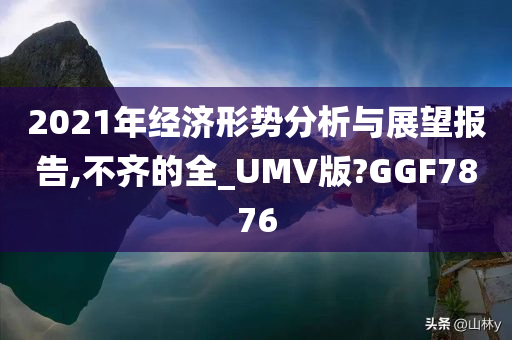 2021年经济形势分析与展望报告,不齐的全_UMV版?GGF7876

头条 @山林y